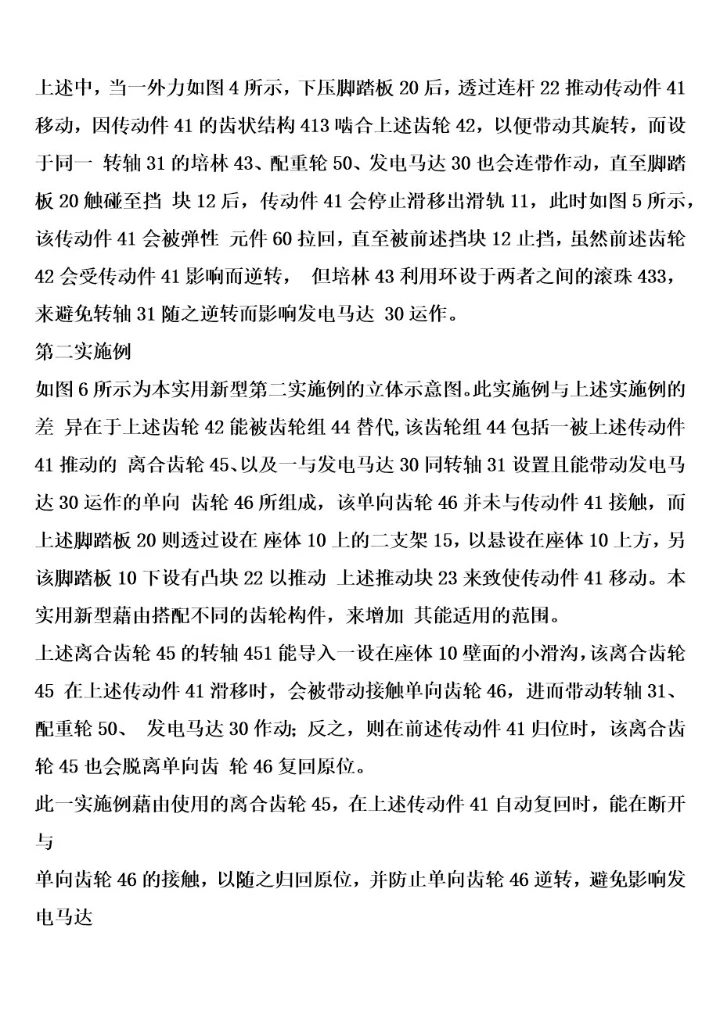 上述中，当一外力如图 4 所示，下压脚踏板 20 后，透过连杆 22 推动传动件 41 移动，因传动件 41 的齿状结构 413 啮合上述齿轮 42，以便带动其旋转，而设于同一 转轴 31 的培林 43、配重轮 50、发电马达 30 也会连带作动，直至脚踏板 20 触碰至挡 块 12 后，传动件 41 会停止滑移出滑轨 11，此时如图 5 所示，该传动件 41 会被弹性 元件 60 拉回，直至被前述挡块 12 止挡，虽然前述齿轮 42 会受传动件 41 影响而逆转， 但培林 43 利用环设于两者之间的滚珠 433，来避免转轴 31 随之逆转而影响发电马达 30 运作。

第二实施例

如图 6 所示为本实用新型第二实施例的立体示意图。此实施例与上述实施例的差 异在于上述齿轮 42 能被齿轮组 44 替代,该齿轮组 44 包括一被上述传动件 41 推动的 离合齿轮 45、以及一与发电马达 30 同转轴 31 设置且能带动发电马达 30 运作的单向 齿轮 46 所组成，该单向齿轮 46 并未与传动件 41 接触，而上述脚踏板 20 则透过设在 座体 10 上的二支架 15，以悬设在座体 10 上方，另该脚踏板 10 下设有凸块 22 以推动 上述推动块 23 来致使传动件 41 移动。本实用新型藉由搭配不同的齿轮构件，来增加 其能适用的范围。

上述离合齿轮 45 的转轴 451 能导入一设在座体 10 壁面的小滑沟，该离合齿轮 45 在上述传动件 41 滑移时，会被带动接触单向齿轮 46，进而带动转轴 31、配重轮 50、 发电马达 30 作动；反之，则在前述传动件 41 归位时，该离合齿轮 45 也会脱离单向齿 轮 46 复回原位。

此一实施例藉由使用的离合齿轮 45，在上述传动件 41 自动复回时，能在断开与

单向齿轮 46 的接触，以随之归回原位，并防止单向齿轮 46 逆转，避免影响发电马达